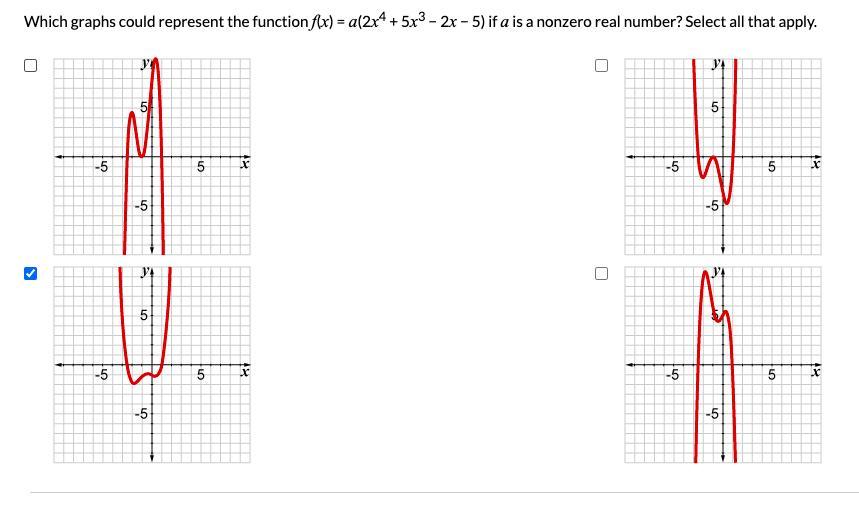 Which graphs could represent the function $f(x) = a(2x^4 + 5x^3 - 2x - 5)$ if $a$ is a nonzero real number? Select all that apply.

y
5
-5
5
x
-5

y
5
-5
5
x
-5

y
5
-5
5
x
-5

y
5
-5
5
x
-5